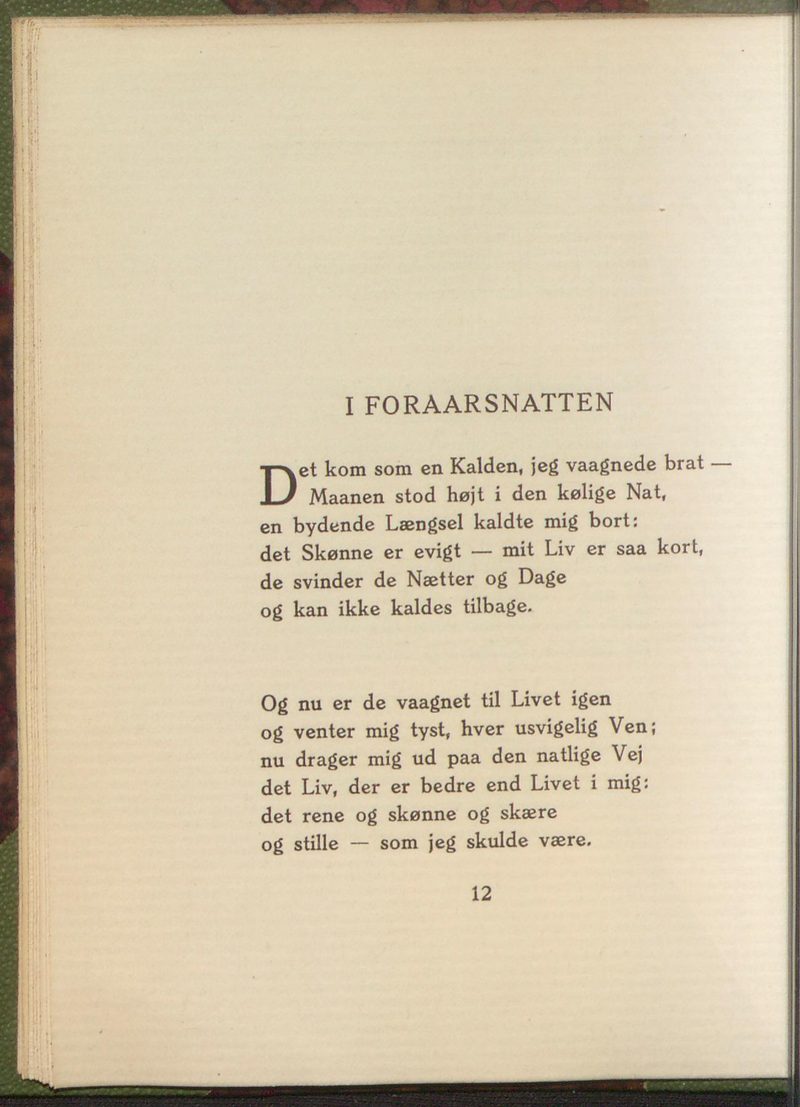 I FORAARSNATTEN

Det kom som en Kalden, jeg vaagnede brat —
Maanen stod højt i den kølige Nat,
en bydende Længsel kaldte mig bort:
det Skønne er evigt — mit Liv er saa kort,
de svinder de Nætter og Dage
og kan ikke kaldes tilbage.

Og nu er de vaagnet til Livet igen
og venter mig tyst, hver usvigelig Ven;
nu drager mig ud paa den natlige Vej
det Liv, der er bedre end Livet i mig:
det rene og skønne og skære
og stille — som jeg skulde være.

12